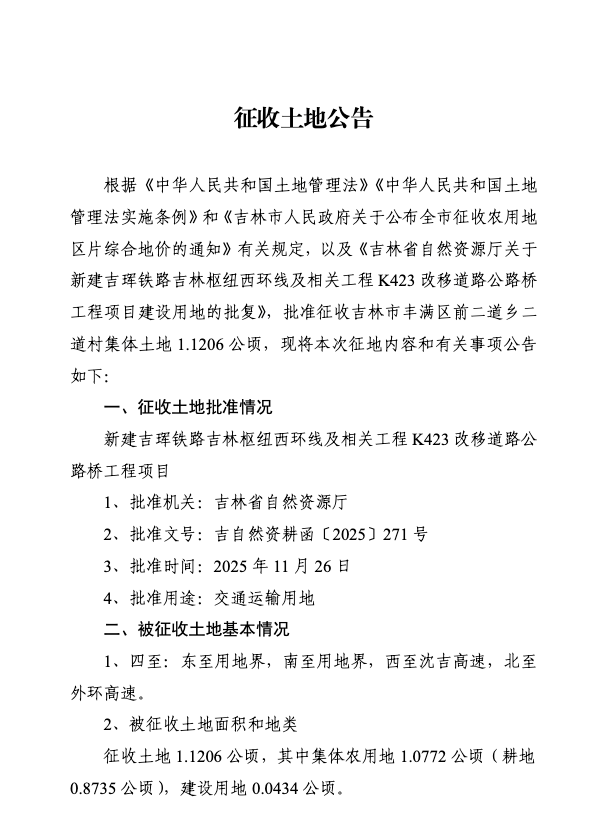 征收土地公告

根据《中华人民共和国土地管理法》《中华人民共和国土地管理法实施条例》和《吉林市人民政府关于公布全市征收农用地区片综合地价的通知》有关规定，以及《吉林省自然资源厅关于新建吉珲铁路吉林枢纽西环线及相关工程 K423 改移道路公路桥工程项目建设用地的批复》，批准征收吉林市丰满区前二道乡二道村集体土地 1.1206 公顷，现将本次征地内容和有关事项公告如下：

一、征收土地批准情况

新建吉珲铁路吉林枢纽西环线及相关工程 K423 改移道路公路桥工程项目

1、批准机关：吉林省自然资源厅

2、批准文号：吉自然资耕函〔2025〕271 号

3、批准时间：2025 年 11 月 26 日

4、批准用途：交通运输用地

二、被征收土地基本情况

1、四至：东至用地界，南至用地界，西至沈吉高速，北至外环高速。

2、被征收土地面积和地类

征收土地 1.1206 公顷，其中集体农用地 1.0772 公顷（耕地 0.8735 公顷），建设用地 0.0434 公顷。